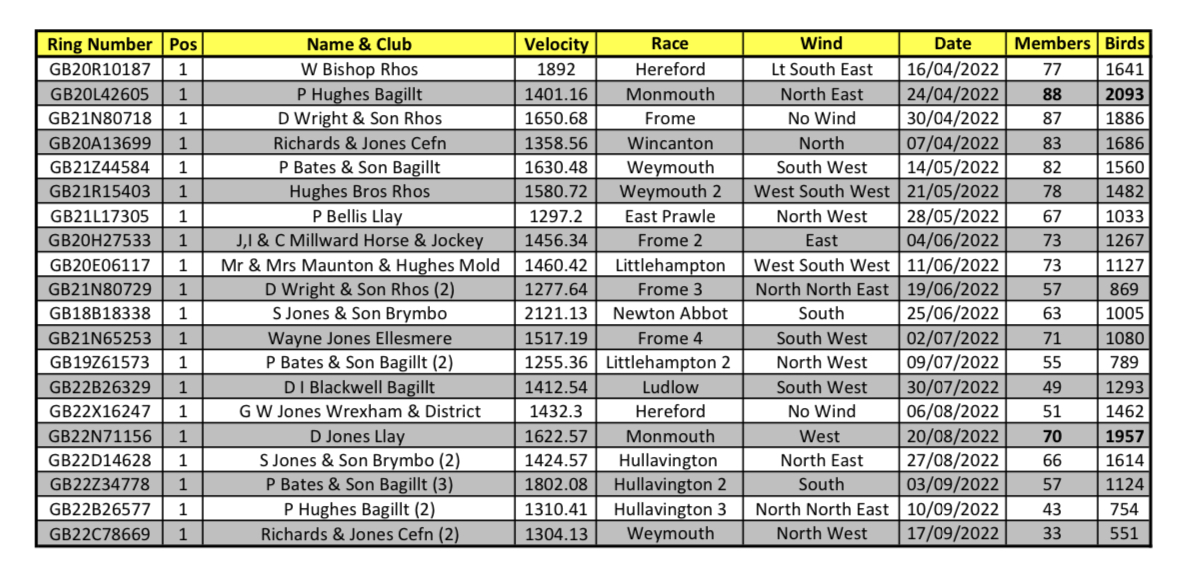 | Ring Number | Pos | Name & Club | Velocity | Race | Wind | Date | Members | Birds |
|---|---|---|---|---|---|---|---|---|
| GB20R10187 | 1 | W Bishop Rhos | 1892 | Hereford | Lt South East | 16/04/2022 | 77 | 1641 |
| GB20L42605 | 1 | P Hughes Bagillt | 1401.16 | Monmouth | North East | 24/04/2022 | 88 | 2093 |
| GB21N80718 | 1 | D Wright & Son Rhos | 1650.68 | Frome | No Wind | 30/04/2022 | 87 | 1886 |
| GB20A13699 | 1 | Richards & Jones Cefn | 1358.56 | Wincanton | North | 07/04/2022 | 83 | 1686 |
| GB21Z44584 | 1 | P Bates & Son Bagillt | 1630.48 | Weymouth | South West | 14/05/2022 | 82 | 1560 |
| GB21R15403 | 1 | Hughes Bros Rhos | 1580.72 | Weymouth 2 | West South West | 21/05/2022 | 78 | 1482 |
| GB21L17305 | 1 | P Bellis Llay | 1297.2 | East Prawle | North West | 28/05/2022 | 67 | 1033 |
| GB20H27533 | 1 | J,I & C Millward Horse & Jockey | 1456.34 | Frome 2 | East | 04/06/2022 | 73 | 1267 |
| GB20E06117 | 1 | Mr & Mrs Maunton & Hughes Mold | 1460.42 | Littlehampton | West South West | 11/06/2022 | 73 | 1127 |
| GB21N80729 | 1 | D Wright & Son Rhos (2) | 1277.64 | Frome 3 | North North East | 19/06/2022 | 57 | 869 |
| GB18B18338 | 1 | S Jones & Son Brymbo | 2121.13 | Newton Abbot | South | 25/06/2022 | 63 | 1005 |
| GB21N65253 | 1 | Wayne Jones Ellesmere | 1517.19 | Frome 4 | South West | 02/07/2022 | 71 | 1080 |
| GB19Z61573 | 1 | P Bates & Son Bagillt (2) | 1255.36 | Littlehampton 2 | North West | 09/07/2022 | 55 | 789 |
| GB22B26329 | 1 | D I Blackwell Bagillt | 1412.54 | Ludlow | South West | 30/07/2022 | 49 | 1293 |
| GB22X16247 | 1 | G W Jones Wrexham & District | 1432.3 | Hereford | No Wind | 06/08/2022 | 51 | 1462 |
| GB22N71156 | 1 | D Jones Llay | 1622.57 | Monmouth | West | 20/08/2022 | 70 | 1957 |
| GB22D14628 | 1 | S Jones & Son Brymbo (2) | 1424.57 | Hullavington | North East | 27/08/2022 | 66 | 1614 |
| GB22Z34778 | 1 | P Bates & Son Bagillt (3) | 1802.08 | Hullavington 2 | South | 03/09/2022 | 57 | 1124 |
| GB22B26577 | 1 | P Hughes Bagillt (2) | 1310.41 | Hullavington 3 | North North East | 10/09/2022 | 43 | 754 |
| GB22C78669 | 1 | Richards & Jones Cefn (2) | 1304.13 | Weymouth | North West | 17/09/2022 | 33 | 551 |